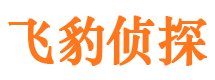 飞豹侦探